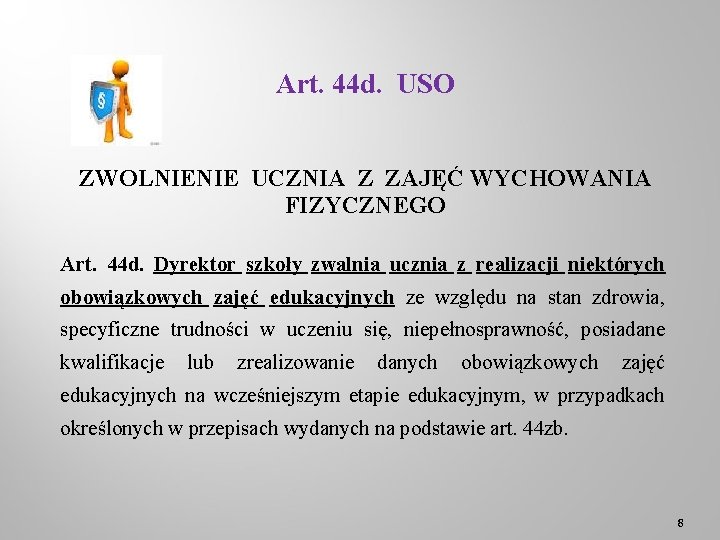 Art. 44d. USO

ZWOLNIENIE UCZNIA Z ZAJĘĆ WYCHOWANIA FIZYCZNEGO

Art. 44d. Dyrektor szkoły zwalnia ucznia z realizacji niektórych obowiązkowych zajęć edukacyjnych ze względu na stan zdrowia, specyficzne trudności w uczeniu się, niepełnosprawność, posiadane kwalifikacje lub zrealizowanie danych obowiązkowych zajęć edukacyjnych na wcześniejszym etapie edukacyjnym, w przypadkach określonych w przepisach wydanych na podstawie art. 44zb.

8